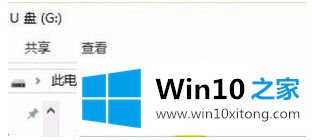 U 盘 (G:)

共享 查看

此电

Win10 之家
www.win10xitong.com